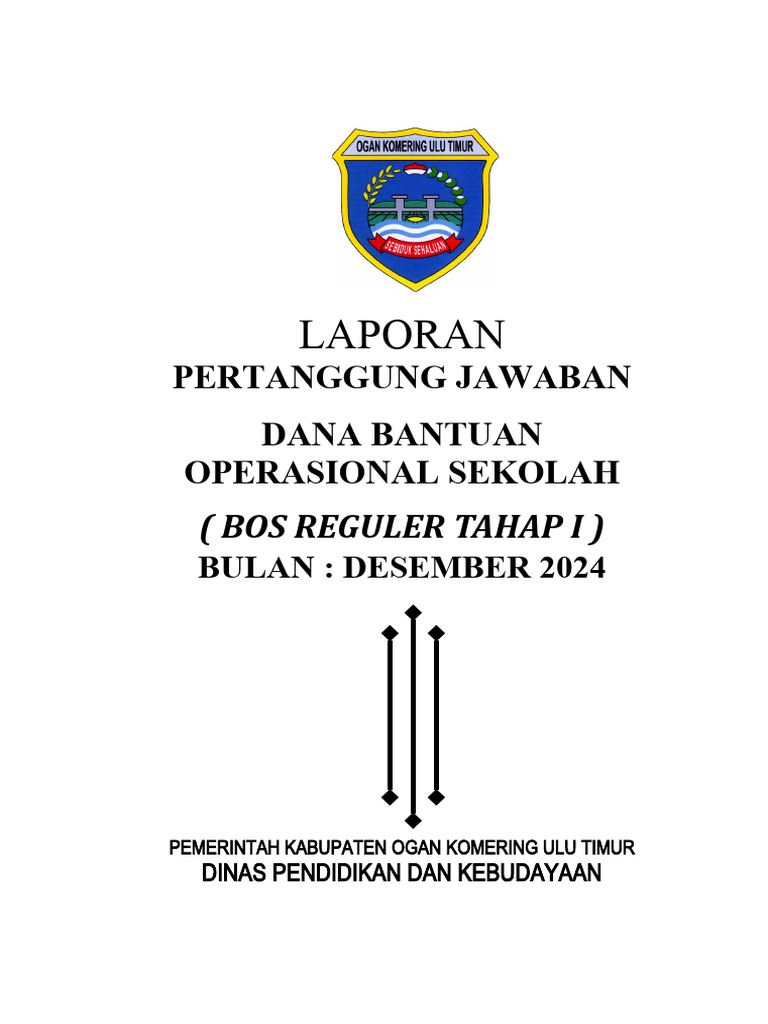 OGAN KOMERING ULU TIMUR

SEBIDUK SEHALUAN

LAPORAN

PERTANGGUNG JAWABAN

DANA BANTUAN
OPERASIONAL SEKOLAH

( BOS REGULER TAHAP I )

BULAN : DESEMBER 2024

PEMERINTAH KABUPATEN OGAN KOMERING ULU TIMUR
DINAS PENDIDIKAN DAN KEBUDAYAAN